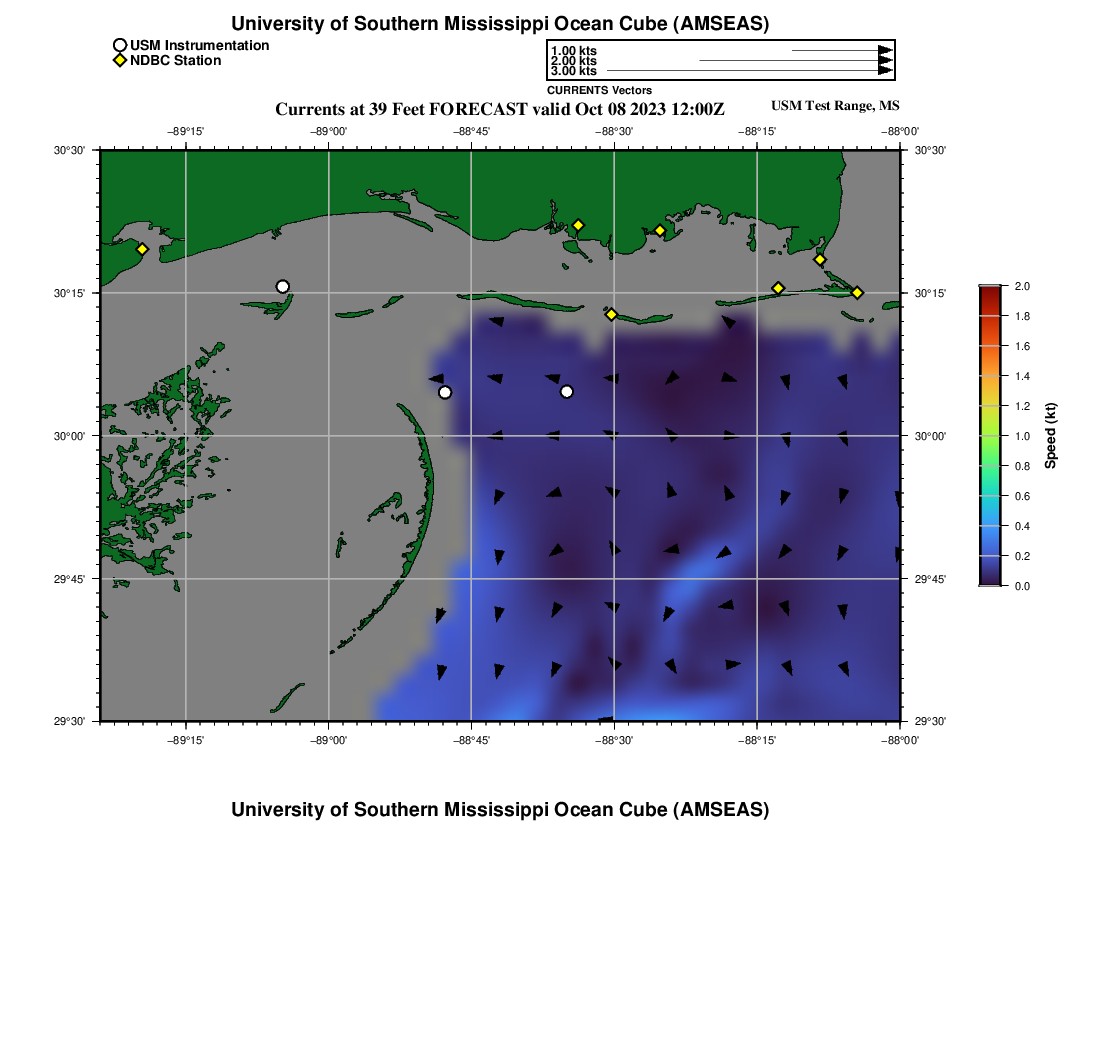 University of Southern Mississippi Ocean Cube (AMSEAS)

USM Instrumentation
NDBC Station

1.00 kts
2.00 kts
3.00 kts
CURRENTS Vectors

Currents at 39 Feet FORECAST valid Oct 08 2023 12:00Z

USM Test Range, MS

−89°15' −89°00' −88°45' −88°30' −88°15' −88°00'

30°30'
30°15'
30°00'
29°45'
29°30'

30°30'
30°15'
30°00'
29°45'
29°30'

−89°15' −89°00' −88°45' −88°30' −88°15' −88°00'

2.0
1.8
1.6
1.4
1.2
1.0
0.8
0.6
0.4
0.2
0.0
Speed (kt)

University of Southern Mississippi Ocean Cube (AMSEAS)